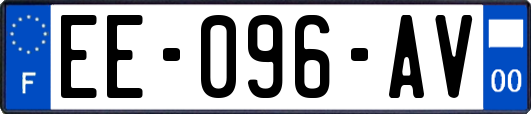 F
EE-096-AV
00